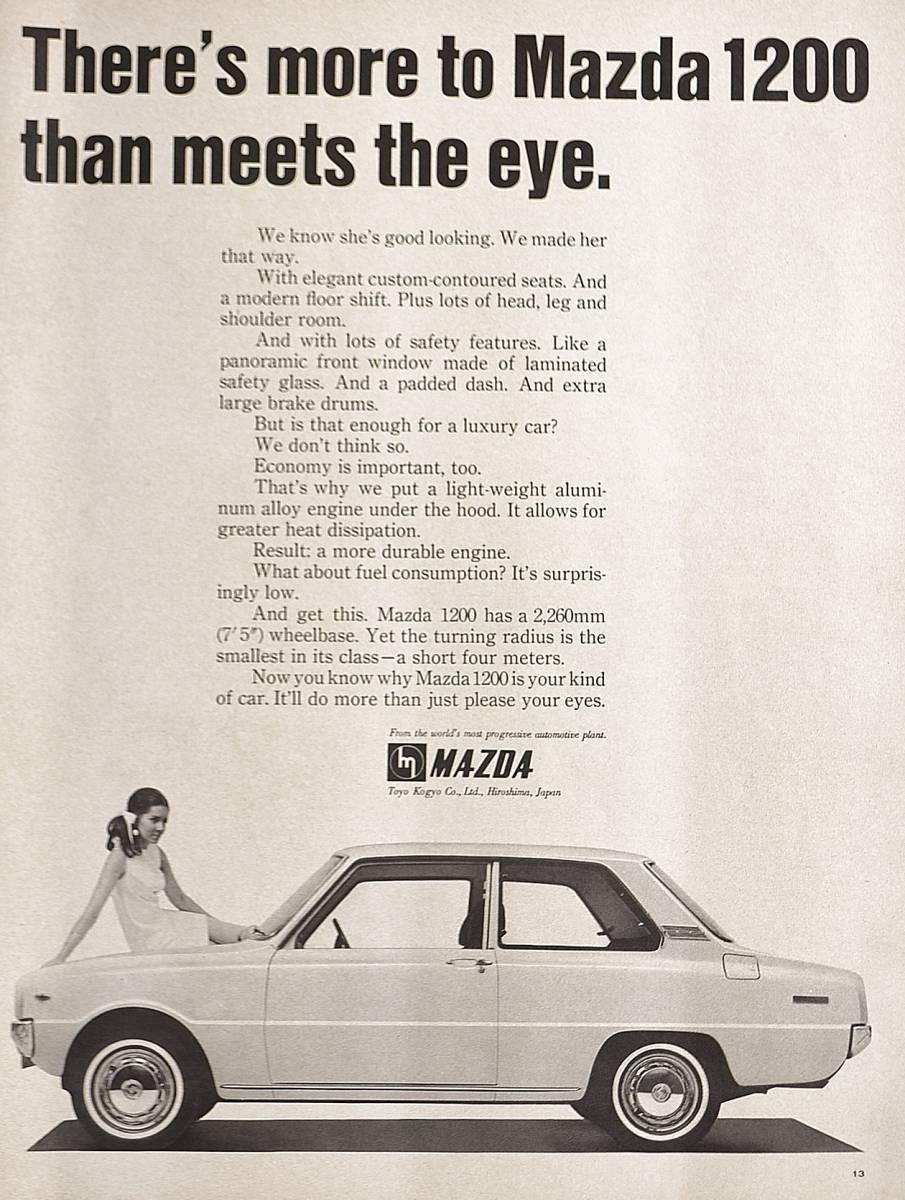 There's more to Mazda 1200 than meets the eye.

We know she's good looking. We made her that way.

With elegant custom-contoured seats. And a modern floor shift. Plus lots of head, leg and shoulder room.

And with lots of safety features. Like a panoramic front window made of laminated safety glass. And a padded dash. And extra large brake drums.

But is that enough for a luxury car?

We don't think so.

Economy is important, too.

That's why we put a light-weight aluminum alloy engine under the hood. It allows for greater heat dissipation.

Result: a more durable engine.

What about fuel consumption? It's surprisingly low.

And get this. Mazda 1200 has a 2,260mm (7'5") wheelbase. Yet the turning radius is the smallest in its class—a short four meters.

Now you know why Mazda 1200 is your kind of car. It'll do more than just please your eyes.

From the world's most progressive automotive plant.

MAZDA

Toyo Kogyo Co., Ltd., Hiroshima, Japan

13